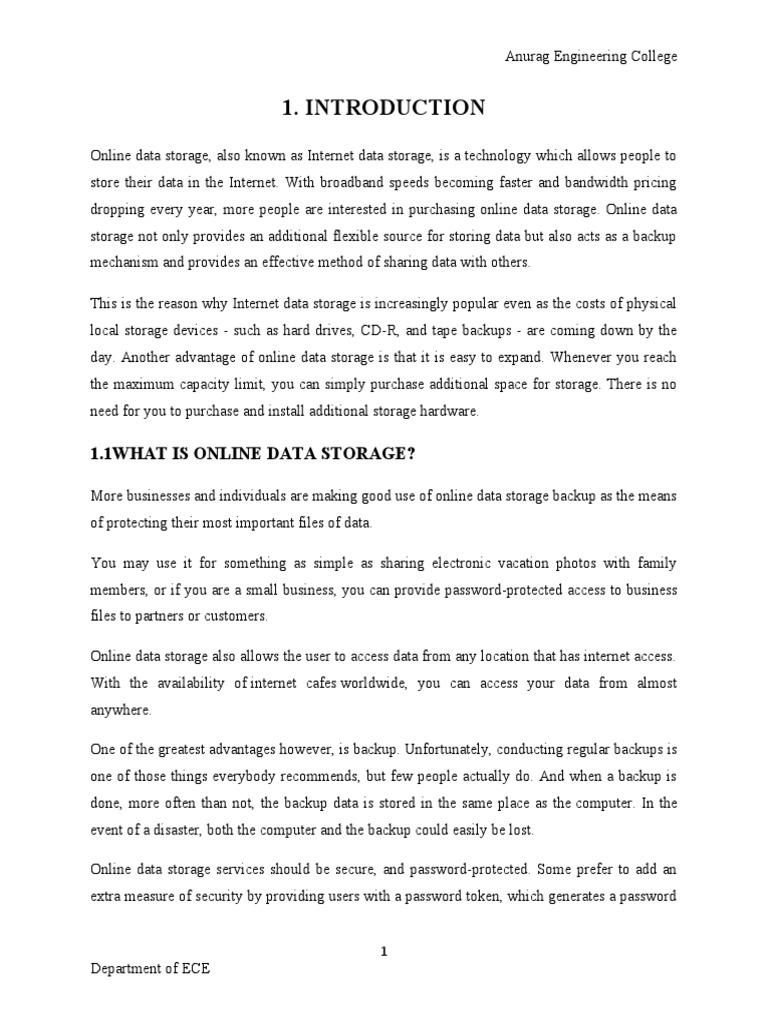 Anurag Engineering College

1. INTRODUCTION

Online data storage, also known as Internet data storage, is a technology which allows people to store their data in the Internet. With broadband speeds becoming faster and bandwidth pricing dropping every year, more people are interested in purchasing online data storage. Online data storage not only provides an additional flexible source for storing data but also acts as a backup mechanism and provides an effective method of sharing data with others.

This is the reason why Internet data storage is increasingly popular even as the costs of physical local storage devices - such as hard drives, CD-R, and tape backups - are coming down by the day. Another advantage of online data storage is that it is easy to expand. Whenever you reach the maximum capacity limit, you can simply purchase additional space for storage. There is no need for you to purchase and install additional storage hardware.

1.1WHAT IS ONLINE DATA STORAGE?

More businesses and individuals are making good use of online data storage backup as the means of protecting their most important files of data.

You may use it for something as simple as sharing electronic vacation photos with family members, or if you are a small business, you can provide password-protected access to business files to partners or customers.

Online data storage also allows the user to access data from any location that has internet access. With the availability of internet cafes worldwide, you can access your data from almost anywhere.

One of the greatest advantages however, is backup. Unfortunately, conducting regular backups is one of those things everybody recommends, but few people actually do. And when a backup is done, more often than not, the backup data is stored in the same place as the computer. In the event of a disaster, both the computer and the backup could easily be lost.

Online data storage services should be secure, and password-protected. Some prefer to add an extra measure of security by providing users with a password token, which generates a password

1

Department of ECE